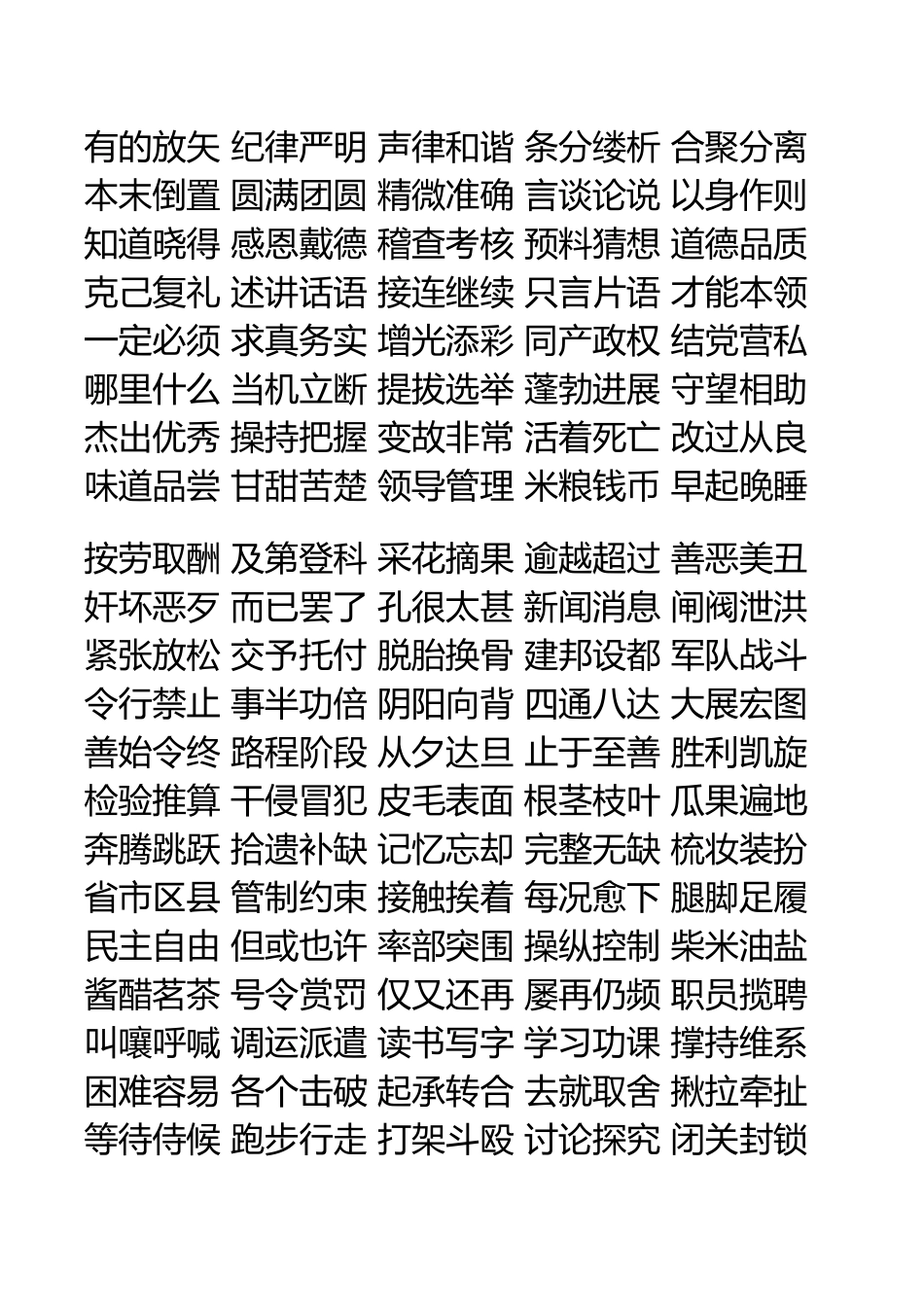 有的放矢 纪律严明 声律和谐 条分缕析 合聚分离
本末倒置 圆满团圆 精微准确 言谈论说 以身作则
知道晓得 感恩戴德 稽查考核 预料猜想 道德品质
克己复礼 述讲话语 接连继续 只言片语 才能本领
一定必须 求真务实 增光添彩 同产政权 结党营私
哪里什么 当机立断 提拔选举 蓬勃进展 守望相助
杰出优秀 操持把握 变故非常 活着死亡 改过从良
味道品尝 甘甜苦楚 领导管理 米粮钱币 早起晚睡

按劳取酬 及第登科 采花摘果 逾越超过 善恶美丑
奸坏恶歹 而已罢了 孔很太甚 新闻消息 闸阀泄洪
紧张放松 交予托付 脱胎换骨 建邦设都 军队战斗
令行禁止 事半功倍 阴阳向背 四通八达 大展宏图
善始令终 路程阶段 从夕达旦 止于至善 胜利凯旋
检验推算 干侵冒犯 皮毛表面 根茎枝叶 瓜果遍地
奔腾跳跃 拾遗补缺 记忆忘却 完整无缺 梳妆装扮
省市区县 管制约束 接触挨着 每况愈下 腿脚足履
民主自由 但或也许 率部突围 操纵控制 柴米油盐
酱醋茗茶 号令赏罚 仅又还再 屡再仍频 职员揽聘
叫嚷呼喊 调运派遣 读书写字 学习功课 撑持维系
困难容易 各个击破 起承转合 去就取舍 揪拉牵扯
等待侍候 跑步行走 打架斗殴 讨论探究 闭关封锁